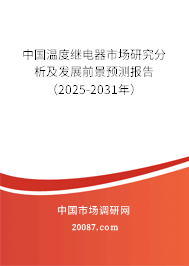 中国温度继电器市场研究分析及发展前景预测报告（2025-2031年）

中国市场调研网

20087.com